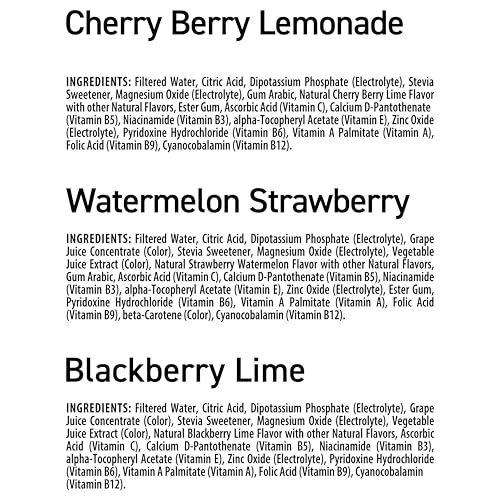 Cherry Berry Lemonade

INGREDIENTS: Filtered Water, Citric Acid, Dipotassium Phosphate (Electrolyte), Stevia Sweetener, Magnesium Oxide (Electrolyte), Gum Arabic, Natural Cherry Berry Lime Flavor with other Natural Flavors, Ester Gum, Ascorbic Acid (Vitamin C), Calcium D-Pantothenate (Vitamin B5), Niacinamide (Vitamin B3), alpha-Tocopheryl Acetate (Vitamin E), Zinc Oxide (Electrolyte), Pyridoxine Hydrochloride (Vitamin B6), Vitamin A Palmitate (Vitamin A), Folic Acid (Vitamin B9), Cyanocobalamin (Vitamin B12).

Watermelon Strawberry

INGREDIENTS: Filtered Water, Citric Acid, Dipotassium Phosphate (Electrolyte), Grape Juice Concentrate (Color), Stevia Sweetener, Magnesium Oxide (Electrolyte), Vegetable Juice Extract (Color), Natural Strawberry Watermelon Flavor with other Natural Flavors, Gum Arabic, Ascorbic Acid (Vitamin C), Calcium D-Pantothenate (Vitamin B5), Niacinamide (Vitamin B3), alpha-Tocopheryl Acetate (Vitamin E), Zinc Oxide (Electrolyte), Ester Gum, Pyridoxine Hydrochloride (Vitamin B6), Vitamin A Palmitate (Vitamin A), Folic Acid (Vitamin B9), beta-Carotene (Color), Cyanocobalamin (Vitamin B12).

Blackberry Lime

INGREDIENTS: Filtered Water, Citric Acid, Dipotassium Phosphate (Electrolyte), Grape Juice Concentrate (Color), Stevia Sweetener, Magnesium Oxide (Electrolyte), Vegetable Juice Extract (Color), Natural Blackberry Lime Flavor with other Natural Flavors, Ascorbic Acid (Vitamin C), Calcium D-Pantothenate (Vitamin B5), Niacinamide (Vitamin B3), alpha-Tocopheryl Acetate (Vitamin E), Zinc Oxide (Electrolyte), Pyridoxine Hydrochloride (Vitamin B6), Vitamin A Palmitate (Vitamin A), Folic Acid (Vitamin B9), Cyanocobalamin (Vitamin B12).